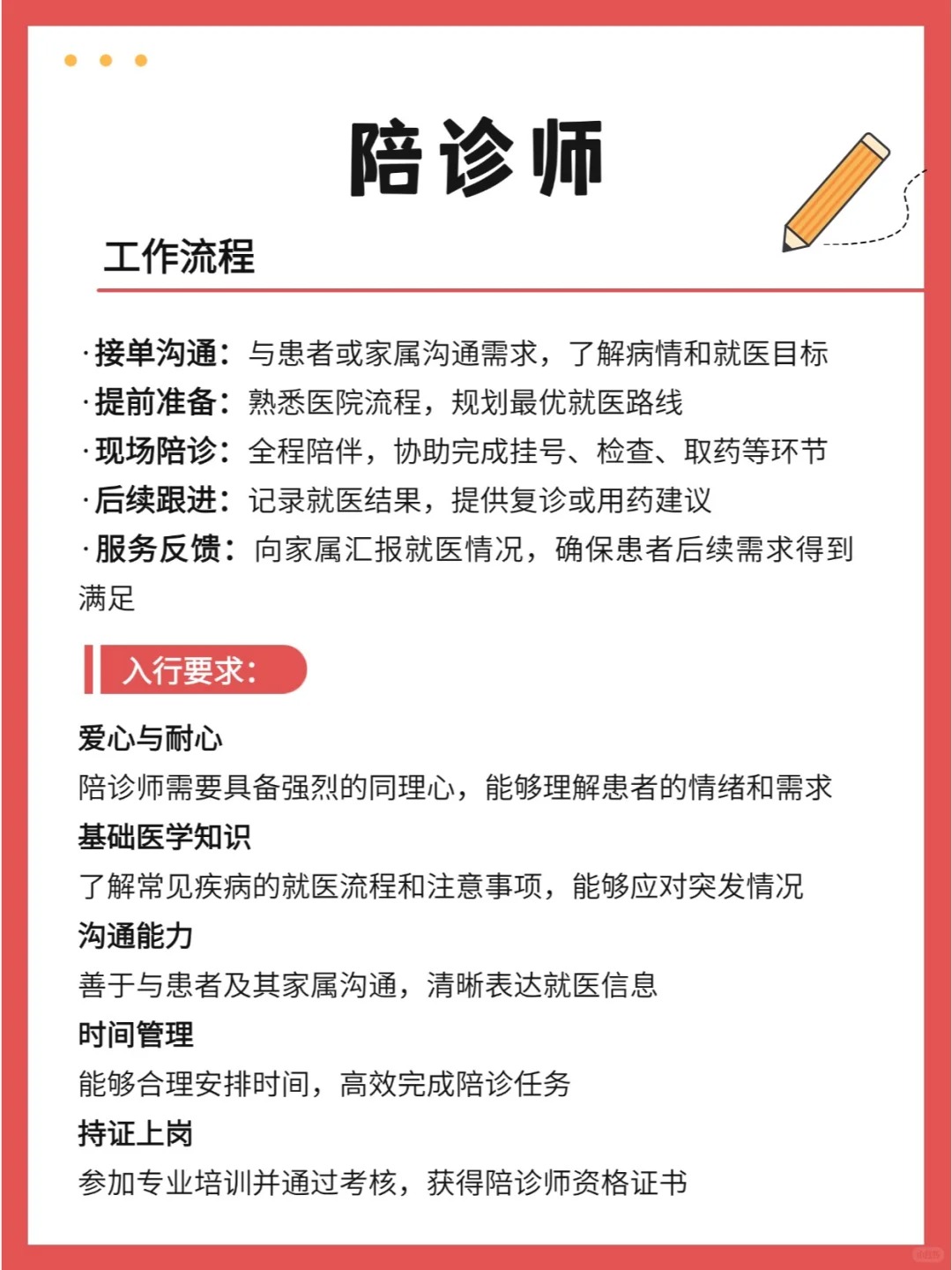 陪诊师

工作流程

·接单沟通：与患者或家属沟通需求，了解病情和就医目标
·提前准备：熟悉医院流程，规划最优就医路线
·现场陪诊：全程陪伴，协助完成挂号、检查、取药等环节
·后续跟进：记录就医结果，提供复诊或用药建议
·服务反馈：向家属汇报就医情况，确保患者后续需求得到满足

入行要求：

爱心与耐心
陪诊师需要具备强烈的同理心，能够理解患者的情绪和需求
基础医学知识
了解常见疾病的就医流程和注意事项，能够应对突发情况
沟通能力
善于与患者及其家属沟通，清晰表达就医信息
时间管理
能够合理安排时间，高效完成陪诊任务
持证上岗
参加专业培训并通过考核，获得陪诊师资格证书